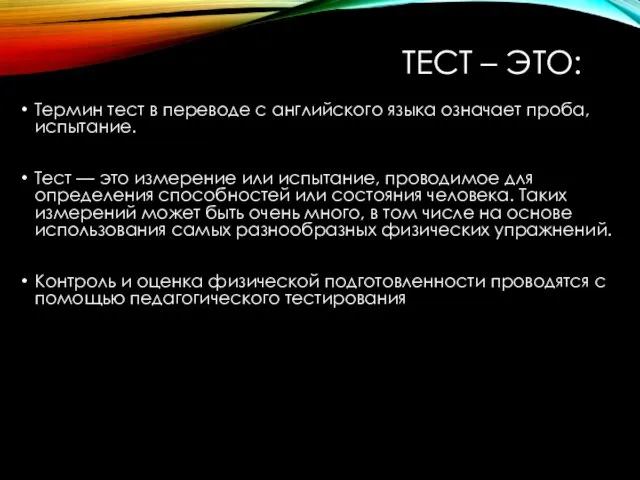 ТЕСТ – ЭТО:

• Термин тест в переводе с английского языка означает проба, испытание.

• Тест — это измерение или испытание, проводимое для определения способностей или состояния человека. Таких измерений может быть очень много, в том числе на основе использования самых разнообразных физических упражнений.

• Контроль и оценка физической подготовленности проводятся с помощью педагогического тестирования